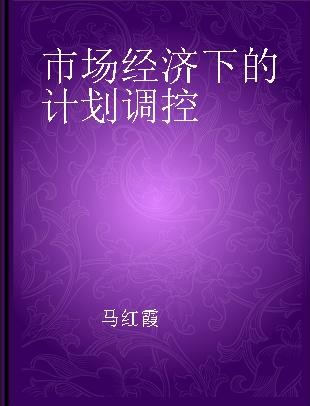 市场经济下的计划调控

马红霞